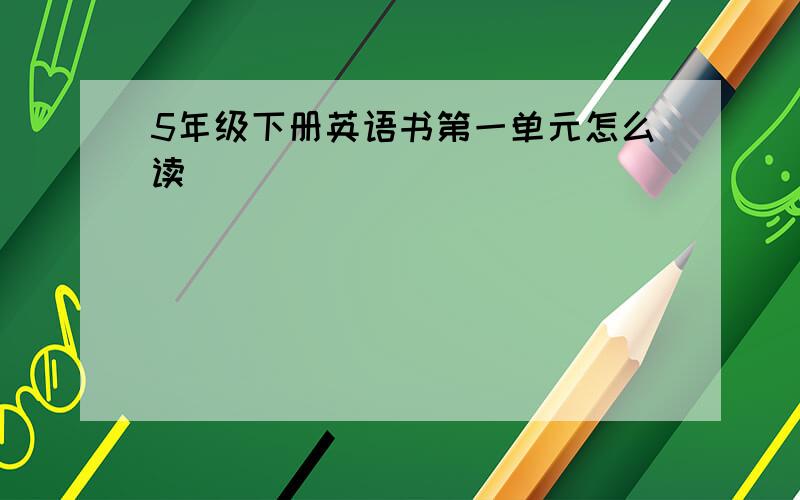 5年级下册英语书第一单元怎么读